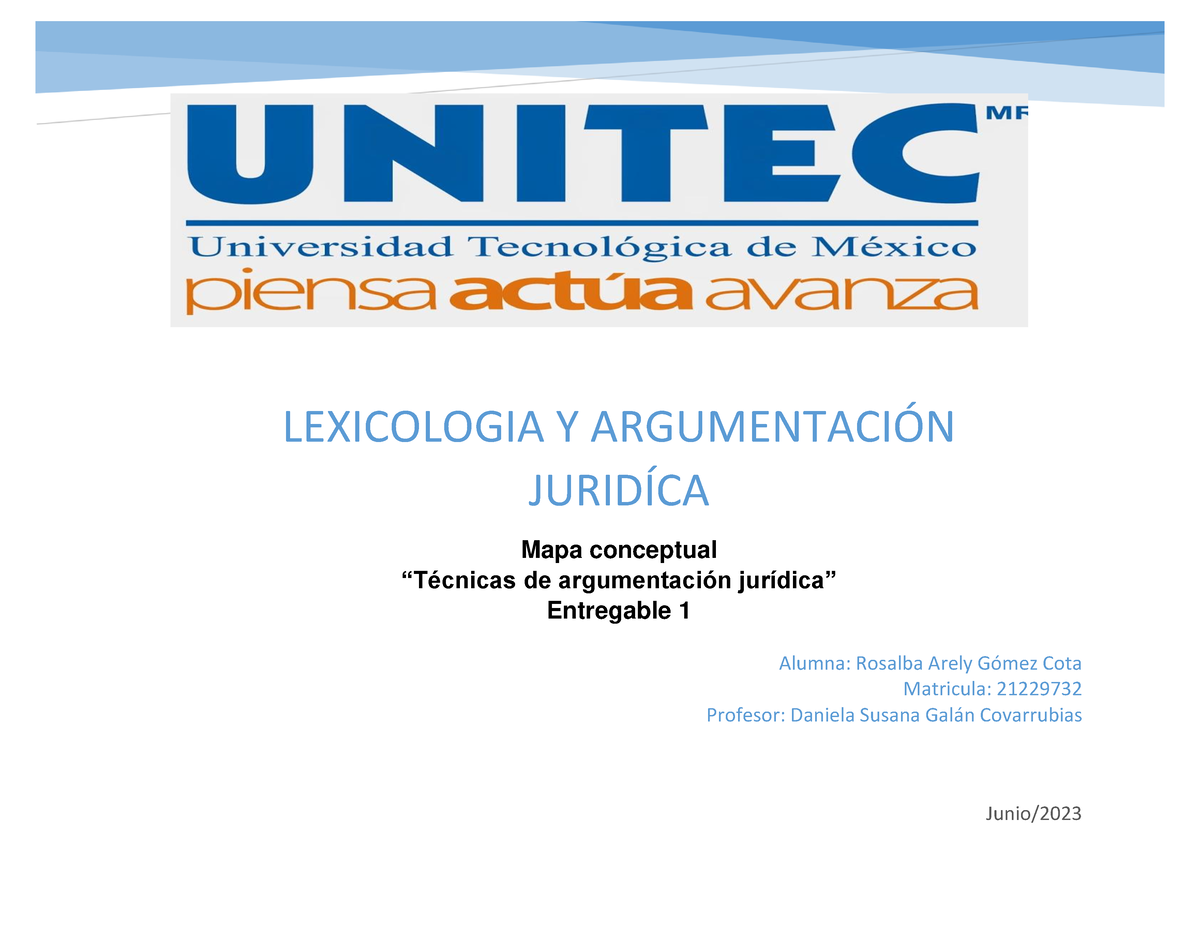 UNITEC MR
Universidad Tecnológica de México
piensa actúa avanza

LEXICOLOGIA Y ARGUMENTACIÓN JURIDÍCA

Mapa conceptual
“Técnicas de argumentación jurídica”
Entregable 1

Alumna: Rosalba Arely Gómez Cota
Matricula: 21229732
Profesor: Daniela Susana Galán Covarrubias

Junio/2023